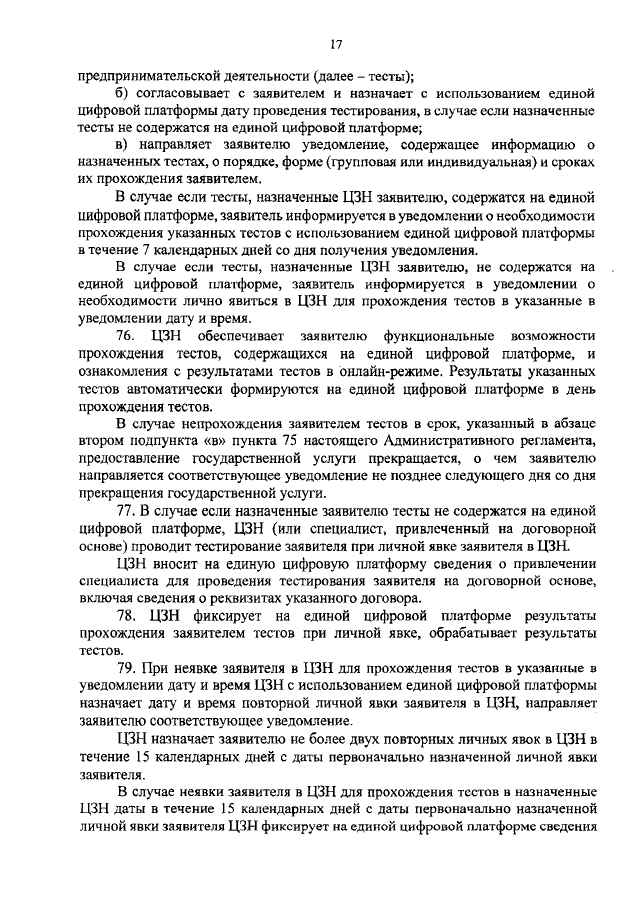 17

предпринимательской деятельности (далее – тесты);

б) согласовывает с заявителем и назначает с использованием единой цифровой платформы дату проведения тестирования, в случае если назначенные тесты не содержатся на единой цифровой платформе;

в) направляет заявителю уведомление, содержащее информацию о назначенных тестах, о порядке, форме (групповая или индивидуальная) и сроках их прохождения заявителем.

В случае если тесты, назначенные ЦЗН заявителю, содержатся на единой цифровой платформе, заявитель информируется в уведомлении о необходимости прохождения указанных тестов с использованием единой цифровой платформы в течение 7 календарных дней со дня получения уведомления.

В случае если тесты, назначенные ЦЗН заявителю, не содержатся на единой цифровой платформе, заявитель информируется в уведомлении о необходимости лично явиться в ЦЗН для прохождения тестов в указанные в уведомлении дату и время.

76. ЦЗН обеспечивает заявителю функциональные возможности прохождения тестов, содержащихся на единой цифровой платформе, и ознакомления с результатами тестов в онлайн-режиме. Результаты указанных тестов автоматически формируются на единой цифровой платформе в день прохождения тестов.

В случае непрохождения заявителем тестов в срок, указанный в абзаце втором подпункта «в» пункта 75 настоящего Административного регламента, предоставление государственной услуги прекращается, о чем заявителю направляется соответствующее уведомление не позднее следующего дня со дня прекращения государственной услуги.

77. В случае если назначенные заявителю тесты не содержатся на единой цифровой платформе, ЦЗН (или специалист, привлеченный на договорной основе) проводит тестирование заявителя при личной явке заявителя в ЦЗН.

ЦЗН вносит на единую цифровую платформу сведения о привлечении специалиста для проведения тестирования заявителя на договорной основе, включая сведения о реквизитах указанного договора.

78. ЦЗН фиксирует на единой цифровой платформе результаты прохождения заявителем тестов при личной явке, обрабатывает результаты тестов.

79. При неявке заявителя в ЦЗН для прохождения тестов в указанные в уведомлении дату и время ЦЗН с использованием единой цифровой платформы назначает дату и время повторной личной явки заявителя в ЦЗН, направляет заявителю соответствующее уведомление.

ЦЗН назначает заявителю не более двух повторных личных явок в ЦЗН в течение 15 календарных дней с даты первоначально назначенной личной явки заявителя.

В случае неявки заявителя в ЦЗН для прохождения тестов в назначенные ЦЗН даты в течение 15 календарных дней с даты первоначально назначенной личной явки заявителя ЦЗН фиксирует на единой цифровой платформе сведения